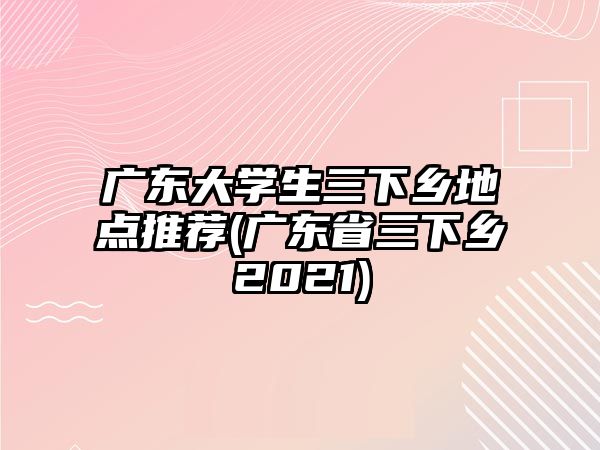 广东大学生三下乡地点推荐(广东省三下乡2021)